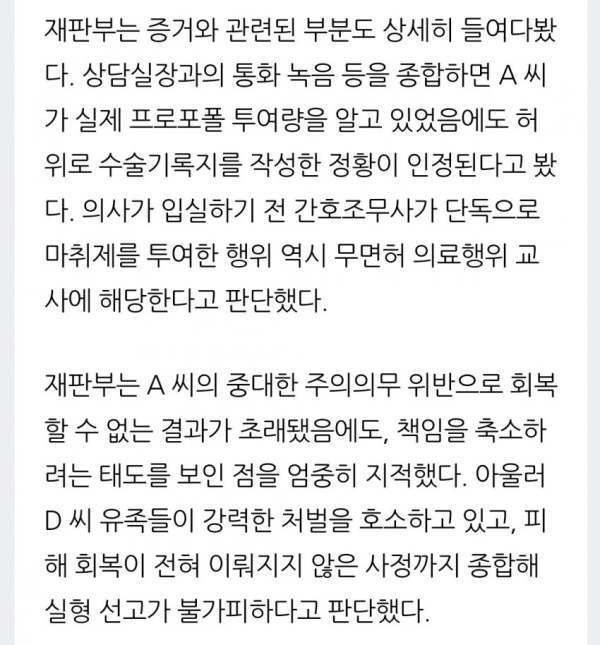 재판부는 증거와 관련된 부분도 상세히 들여다봤다. 상담실장과의 통화 녹음 등을 종합하면 A 씨가 실제 프로포폴 투여량을 알고 있었음에도 허위로 수술기록지를 작성한 정황이 인정된다고 봤다. 의사가 입실하기 전 간호조무사가 단독으로 마취제를 투여한 행위 역시 무면허 의료행위 교사에 해당한다고 판단했다.

재판부는 A 씨의 중대한 주의의무 위반으로 회복할 수 없는 결과가 초래됐음에도, 책임을 축소하려는 태도를 보인 점을 엄중히 지적했다. 아울러 D 씨 유족들이 강력한 처벌을 호소하고 있고, 피해 회복이 전혀 이뤄지지 않은 사정까지 종합해 실형 선고가 불가피하다고 판단했다.